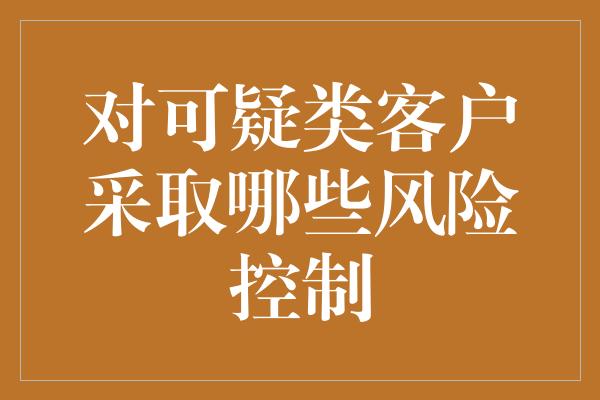 对可疑类客户采取哪些风险控制